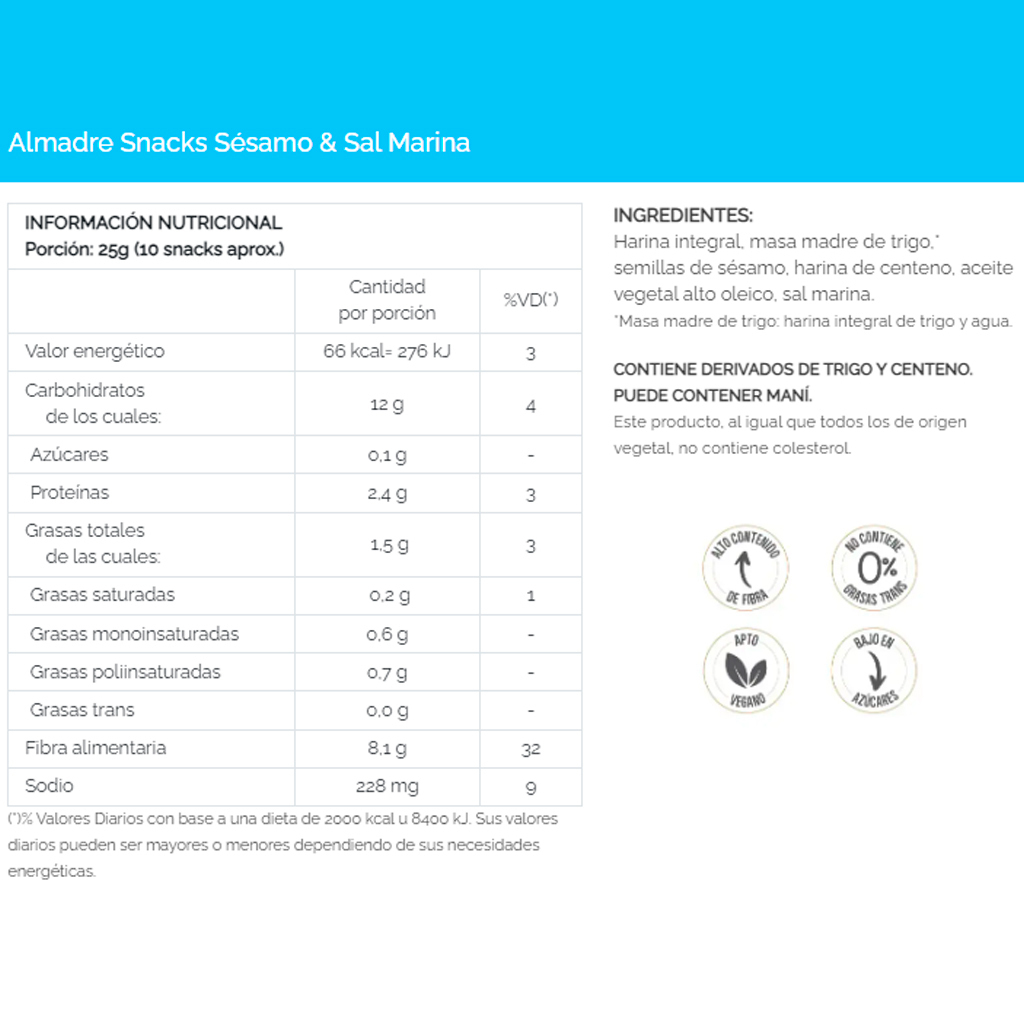 Almadre Snacks Sésamo & Sal Marina

INFORMACIÓN NUTRICIONAL
Porción: 25g (10 snacks aprox.)

| | Cantidad por porción | %VD(*) |
|---|---|---|
| Valor energético | 66 kcal= 276 kJ | 3 |
| Carbohidratos de los cuales: | 12 g | 4 |
| Azúcares | 0,1 g | - |
| Proteínas | 2,4 g | 3 |
| Grasas totales de las cuales: | 1,5 g | 3 |
| Grasas saturadas | 0,2 g | 1 |
| Grasas monoinsaturadas | 0,6 g | - |
| Grasas poliinsaturadas | 0,7 g | - |
| Grasas trans | 0,0 g | - |
| Fibra alimentaria | 8,1 g | 32 |
| Sodio | 228 mg | 9 |

(*)% Valores Diarios con base a una dieta de 2000 kcal u 8400 kJ. Sus valores diarios pueden ser mayores o menores dependiendo de sus necesidades energéticas.

INGREDIENTES:
Harina integral, masa madre de trigo,* semillas de sésamo, harina de centeno, aceite vegetal alto oleico, sal marina.
*Masa madre de trigo: harina integral de trigo y agua.

CONTIENE DERIVADOS DE TRIGO Y CENTENO.
PUEDE CONTENER MANÍ.
Este producto, al igual que todos los de origen vegetal, no contiene colesterol.

ALTO CONTENIDO DE FIBRA

NO CONTIENE 0% GRASAS TRANS

APTO VEGANO

BAJO EN AZÚCARES